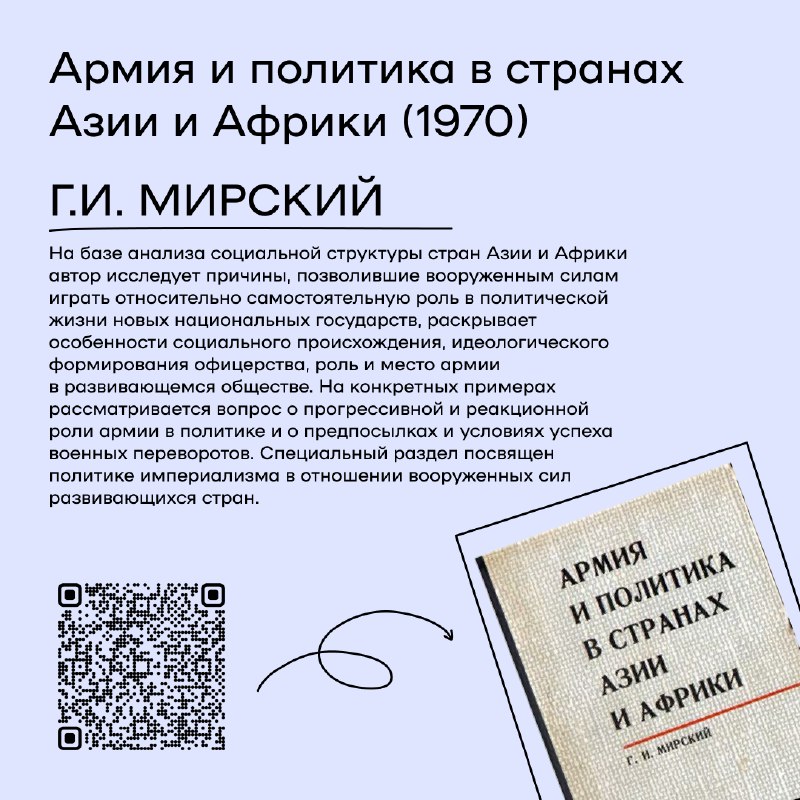 Армия и политика в странах Азии и Африки (1970)

Г.И. МИРСКИЙ

На базе анализа социальной структуры стран Азии и Африки автор исследует причины, позволившие вооруженным силам играть относительно самостоятельную роль в политической жизни новых национальных государств, раскрывает особенности социального происхождения, идеологического формирования офицерства, роль и место армии в развивающемся обществе. На конкретных примерах рассматривается вопрос о прогрессивной и реакционной роли армии в политике и о предпосылках и условиях успеха военных переворотов. Специальный раздел посвящен политике империализма в отношении вооруженных сил развивающихся стран.

АРМИЯ И ПОЛИТИКА В СТРАНАХ АЗИИ И АФРИКИ

Г. И. МИРСКИЙ